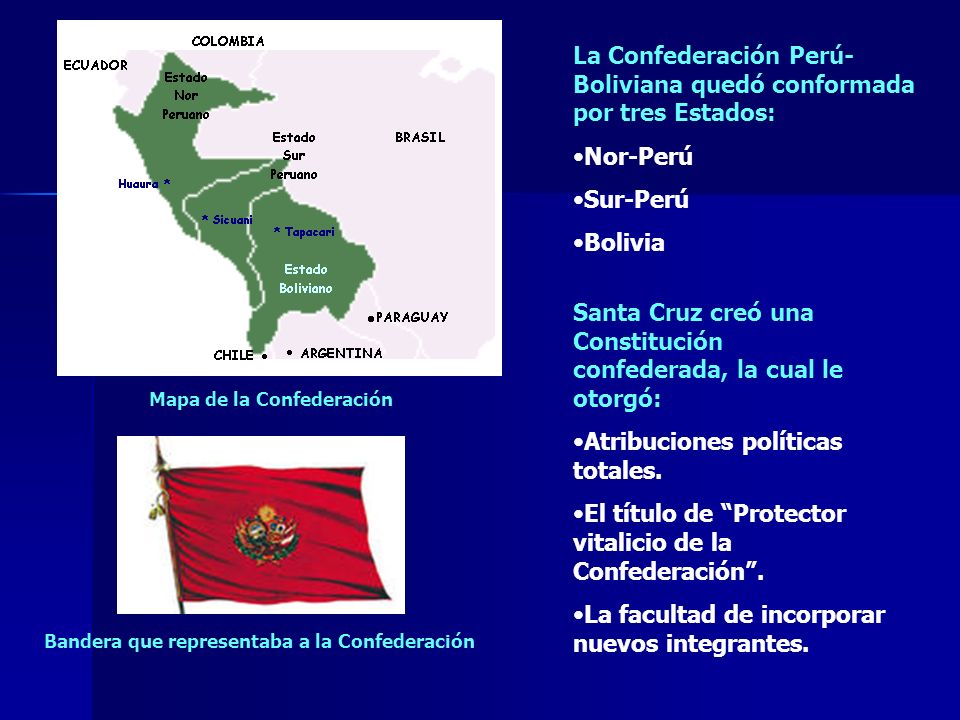 COLOMBIA
ECUADOR
Estado Nor Peruano
Estado Sur Peruano
BRASIL
Huaura *
* Sicuani
* Tapacari
Estado Boliviano
PARAGUAY
CHILE
ARGENTINA

Mapa de la Confederación

Bandera que representaba a la Confederación

La Confederación Perú-Boliviana quedó conformada por tres Estados:

•Nor-Perú

•Sur-Perú

•Bolivia

Santa Cruz creó una Constitución confederada, la cual le otorgó:

•Atribuciones políticas totales.

•El título de “Protector vitalicio de la Confederación”.

•La facultad de incorporar nuevos integrantes.